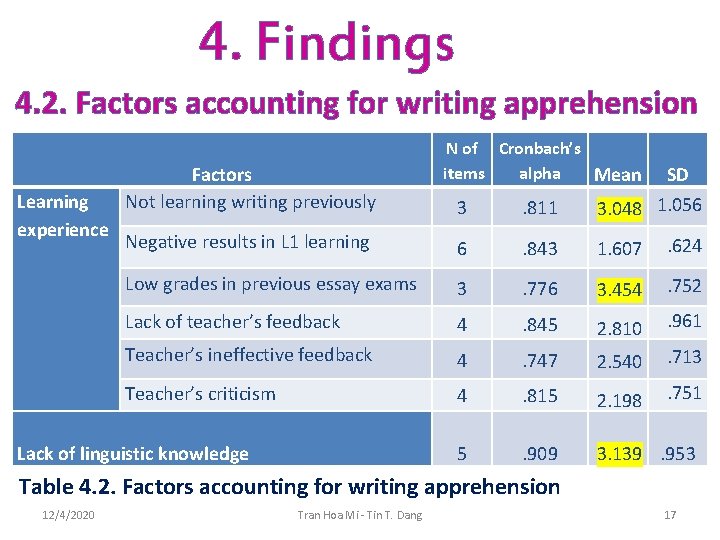 4. Findings

4.2. Factors accounting for writing apprehension

| Factors | | N of items | Cronbach's alpha | Mean | SD |
|---|---|---|---|---|---|
| Learning experience | Not learning writing previously | 3 | .811 | 3.048 | 1.056 |
| | Negative results in L1 learning | 6 | .843 | 1.607 | .624 |
| | Low grades in previous essay exams | 3 | .776 | 3.454 | .752 |
| | Lack of teacher's feedback | 4 | .845 | 2.810 | .961 |
| | Teacher's ineffective feedback | 4 | .747 | 2.540 | .713 |
| | Teacher's criticism | 4 | .815 | 2.198 | .751 |
| Lack of linguistic knowledge | | 5 | .909 | 3.139 | .953 |

Table 4.2. Factors accounting for writing apprehension

12/4/2020

Tran Hoa Mi - Tin T. Dang

17